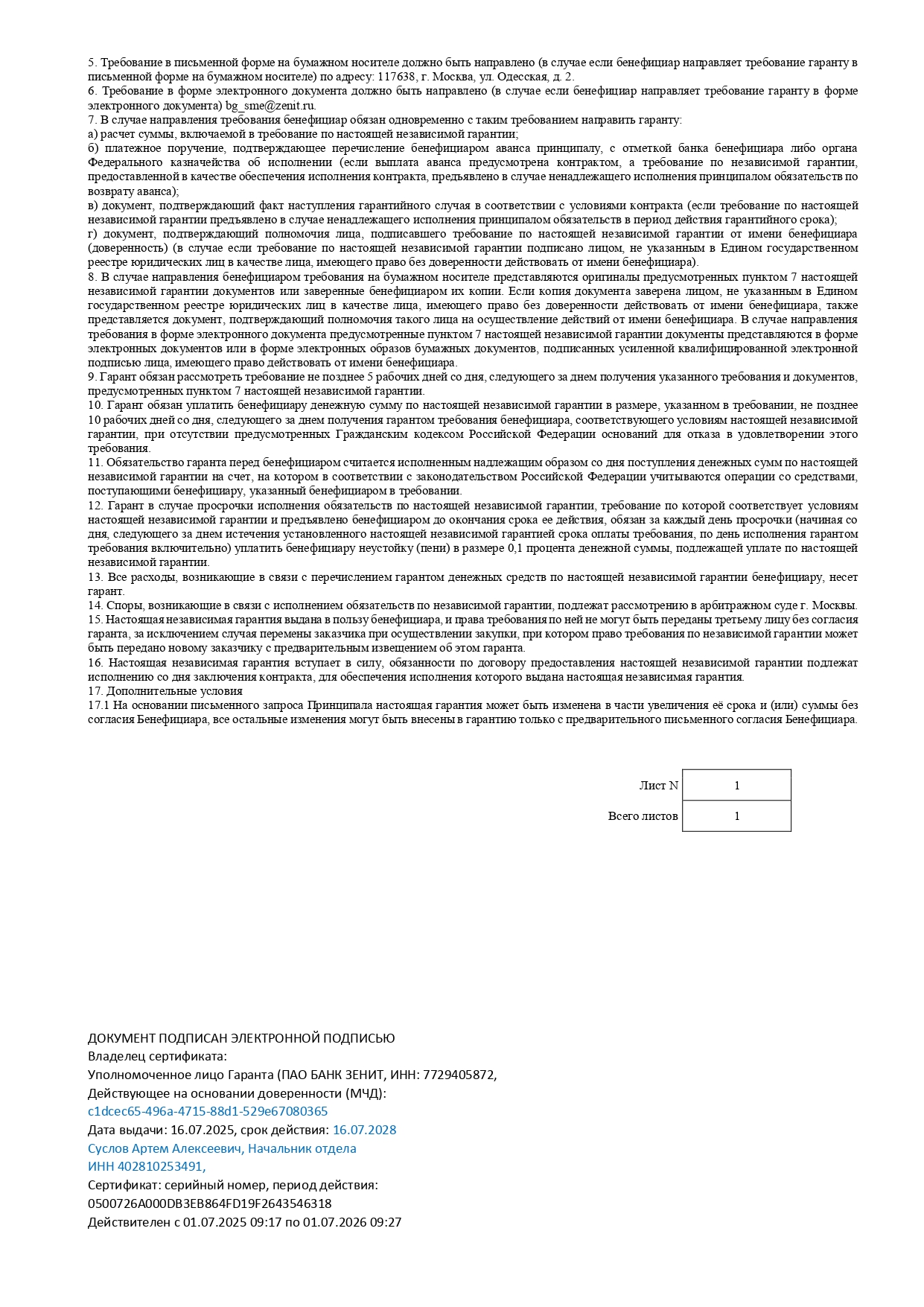 5. Требование в письменной форме на бумажном носителе должно быть направлено (в случае если бенефициар направляет требование гаранту в письменной форме на бумажном носителе) по адресу: 117638, г. Москва, ул. Одесская, д. 2.
6. Требование в форме электронного документа должно быть направлено (в случае если бенефициар направляет требование гаранту в форме электронного документа) bg_sme@zenit.ru.
7. В случае направления требования бенефициар обязан одновременно с таким требованием направить гаранту:
а) расчет суммы, включаемой в требование по настоящей независимой гарантии;
б) платежное поручение, подтверждающее перечисление бенефициаром аванса принципалу, с отметкой банка бенефициара либо органа Федерального казначейства об исполнении (если выплата аванса предусмотрена контрактом, а требование по независимой гарантии, предоставленной в качестве обеспечения исполнения контракта, предъявлено в случае ненадлежащего исполнения принципалом обязательств по возврату аванса);
в) документ, подтверждающий факт наступления гарантийного случая в соответствии с условиями контракта (если требование по настоящей независимой гарантии предъявлено в случае ненадлежащего исполнения принципалом обязательств в период действия гарантийного срока);
г) документ, подтверждающий полномочия лица, подписавшего требование по настоящей независимой гарантии от имени бенефициара (доверенность) (в случае если требование по настоящей независимой гарантии подписано лицом, не указанным в Едином государственном реестре юридических лиц в качестве лица, имеющего право без доверенности действовать от имени бенефициара).
8. В случае направления бенефициаром требования на бумажном носителе представляются оригиналы предусмотренных пунктом 7 настоящей независимой гарантии документов или заверенные бенефициаром их копии. Если копия документа заверена лицом, не указанным в Едином государственном реестре юридических лиц в качестве лица, имеющего право без доверенности действовать от имени бенефициара, также представляется документ, подтверждающий полномочия такого лица на осуществление действий от имени бенефициара. В случае направления требования в форме электронного документа предусмотренные пунктом 7 настоящей независимой гарантии документы представляются в форме электронных документов или в форме электронных образов бумажных документов, подписанных усиленной квалифицированной электронной подписью лица, имеющего право действовать от имени бенефициара.
9. Гарант обязан рассмотреть требование не позднее 5 рабочих дней со дня, следующего за днем получения указанного требования и документов, предусмотренных пунктом 7 настоящей независимой гарантии.
10. Гарант обязан уплатить бенефициару денежную сумму по настоящей независимой гарантии в размере, указанном в требовании, не позднее 10 рабочих дней со дня, следующего за днем получения гарантом требования бенефициара, соответствующего условиям настоящей независимой гарантии, при отсутствии предусмотренных Гражданским кодексом Российской Федерации оснований для отказа в удовлетворении этого требования.
11. Обязательство гаранта перед бенефициаром считается исполненным надлежащим образом со дня поступления денежных сумм по настоящей независимой гарантии на счет, на котором в соответствии с законодательством Российской Федерации учитываются операции со средствами, поступающими бенефициару, указанный бенефициаром в требовании.
12. Гарант в случае просрочки исполнения обязательств по настоящей независимой гарантии, требование по которой соответствует условиям настоящей независимой гарантии и предъявлено бенефициаром до окончания срока ее действия, обязан за каждый день просрочки (начиная со дня, следующего за днем истечения установленного настоящей независимой гарантией срока оплаты требования, по день исполнения гарантом требования включительно) уплатить бенефициару неустойку (пени) в размере 0,1 процента денежной суммы, подлежащей уплате по настоящей независимой гарантии.
13. Все расходы, возникающие в связи с перечислением гарантом денежных средств по настоящей независимой гарантии бенефициару, несет гарант.
14. Споры, возникающие в связи с исполнением обязательств по независимой гарантии, подлежат рассмотрению в арбитражном суде г. Москвы.
15. Настоящая независимая гарантия выдана в пользу бенефициара, и права требования по ней не могут быть переданы третьему лицу без согласия гаранта, за исключением случая перемены заказчика при осуществлении закупки, при котором право требования по независимой гарантии может быть передано новому заказчику с предварительным извещением об этом гаранта.
16. Настоящая независимая гарантия вступает в силу, обязанности по договору предоставления настоящей независимой гарантии подлежат исполнению со дня заключения контракта, для обеспечения исполнения которого выдана настоящая независимая гарантия.
17. Дополнительные условия
17.1 На основании письменного запроса Принципала настоящая гарантия может быть изменена в части увеличения её срока и (или) суммы без согласия Бенефициара, все остальные изменения могут быть внесены в гарантию только с предварительного письменного согласия Бенефициара.

| Лист N | 1 |
|---|---|
| Всего листов | 1 |

ДОКУМЕНТ ПОДПИСАН ЭЛЕКТРОННОЙ ПОДПИСЬЮ
Владелец сертификата:
Уполномоченное лицо Гаранта (ПАО БАНК ЗЕНИТ, ИНН: 7729405872,
Действующее на основании доверенности (МЧД):
c1dcec65-496a-4715-88d1-529e67080365
Дата выдачи: 16.07.2025, срок действия: 16.07.2028
Суслов Артем Алексеевич, Начальник отдела
ИНН 402810253491,
Сертификат: серийный номер, период действия:
0500726A000DB3EB864FD19F2643546318
Действителен с 01.07.2025 09:17 по 01.07.2026 09:27